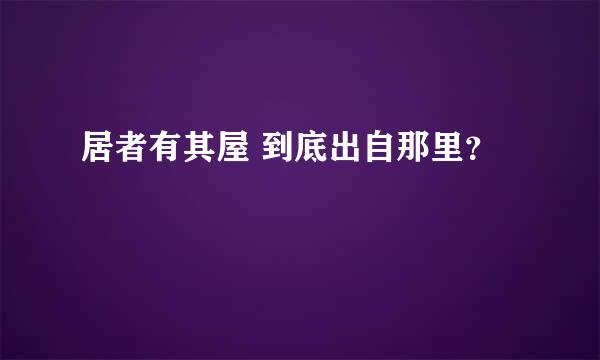 居者有其屋 到底出自那里？